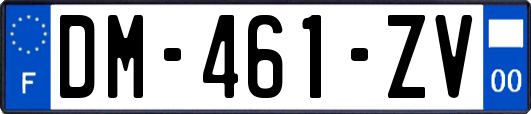 F
DM-461-ZV
00